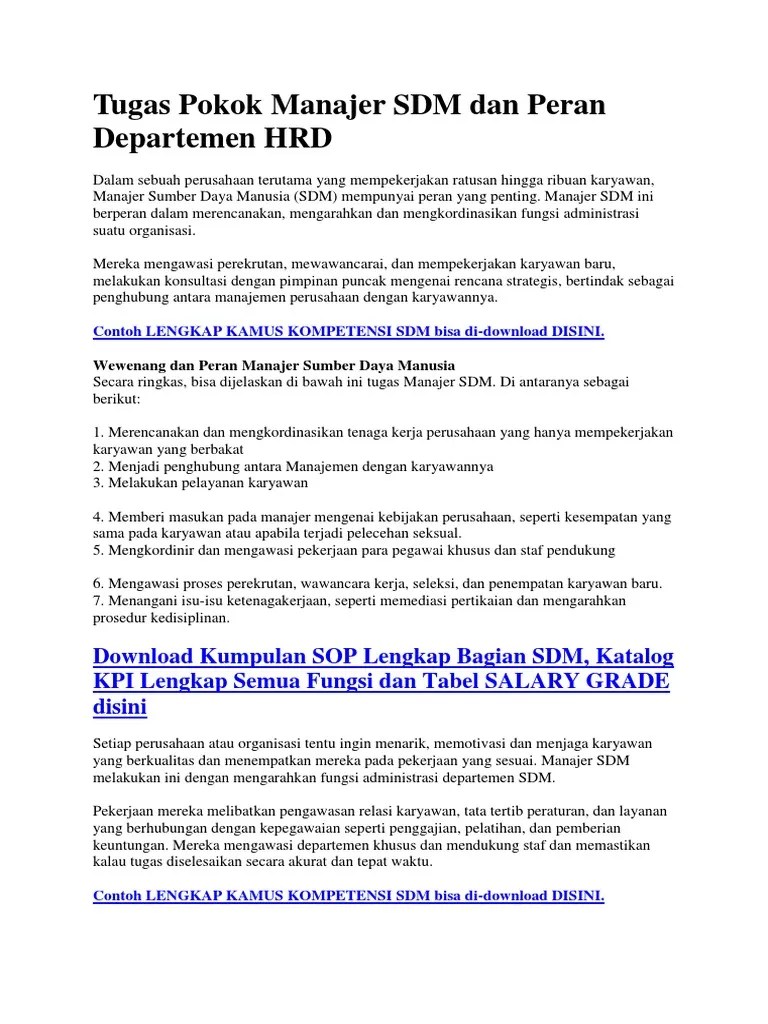 Tugas Pokok Manajer SDM dan Peran Departemen HRD

Dalam sebuah perusahaan terutama yang mempekerjakan ratusan hingga ribuan karyawan, Manajer Sumber Daya Manusia (SDM) mempunyai peran yang penting. Manajer SDM ini berperan dalam merencanakan, mengarahkan dan mengkordinasikan fungsi administrasi suatu organisasi.

Mereka mengawasi perekrutan, mewawancarai, dan mempekerjakan karyawan baru, melakukan konsultasi dengan pimpinan puncak mengenai rencana strategis, bertindak sebagai penghubung antara manajemen perusahaan dengan karyawannya.

Contoh LENGKAP KAMUS KOMPETENSI SDM bisa di-download DISINI.

Wewenang dan Peran Manajer Sumber Daya Manusia
Secara ringkas, bisa dijelaskan di bawah ini tugas Manajer SDM. Di antaranya sebagai berikut:

1. Merencanakan dan mengkordinasikan tenaga kerja perusahaan yang hanya mempekerjakan karyawan yang berbakat
2. Menjadi penghubung antara Manajemen dengan karyawannya
3. Melakukan pelayanan karyawan

4. Memberi masukan pada manajer mengenai kebijakan perusahaan, seperti kesempatan yang sama pada karyawan atau apabila terjadi pelecehan seksual.
5. Mengkordinir dan mengawasi pekerjaan para pegawai khusus dan staf pendukung

6. Mengawasi proses perekrutan, wawancara kerja, seleksi, dan penempatan karyawan baru.
7. Menangani isu-isu ketenagakerjaan, seperti memediasi pertikaian dan mengarahkan prosedur kedisiplinan.

Download Kumpulan SOP Lengkap Bagian SDM, Katalog KPI Lengkap Semua Fungsi dan Tabel SALARY GRADE disini

Setiap perusahaan atau organisasi tentu ingin menarik, memotivasi dan menjaga karyawan yang berkualitas dan menempatkan mereka pada pekerjaan yang sesuai. Manajer SDM melakukan ini dengan mengarahkan fungsi administrasi departemen SDM.

Pekerjaan mereka melibatkan pengawasan relasi karyawan, tata tertib peraturan, dan layanan yang berhubungan dengan kepegawaian seperti penggajian, pelatihan, dan pemberian keuntungan. Mereka mengawasi departemen khusus dan mendukung staf dan memastikan kalau tugas diselesaikan secara akurat dan tepat waktu.

Contoh LENGKAP KAMUS KOMPETENSI SDM bisa di-download DISINI.